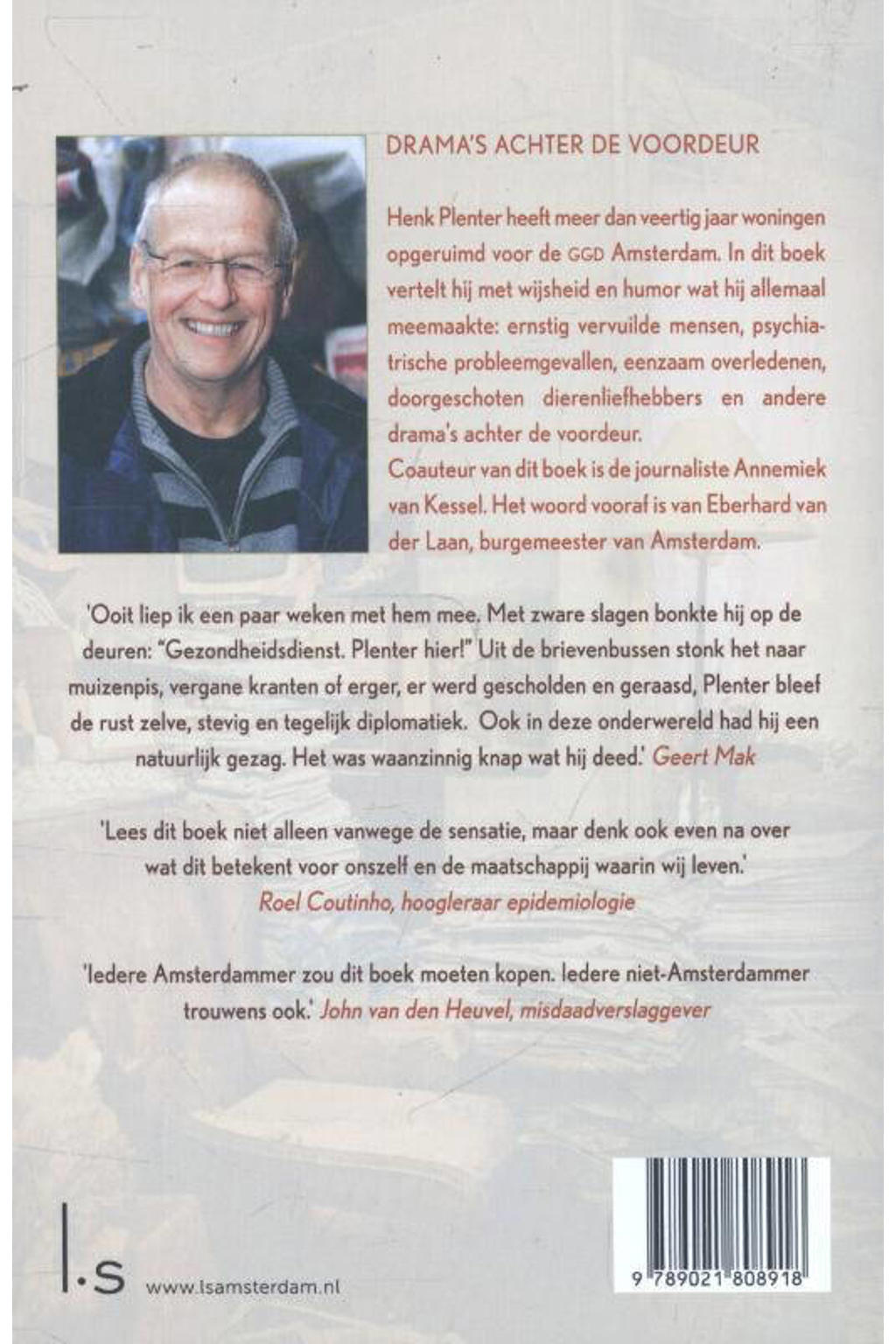 DRAMA'S ACHTER DE VOORDEUR

Henk Plenter heeft meer dan veertig jaar woningen opgeruimd voor de GGD Amsterdam. In dit boek vertelt hij met wijsheid en humor wat hij allemaal meemaakte: ernstig vervuilde mensen, psychiatrische probleemgevallen, eenzaam overledenen, doorgeschoten dierenliefhebbers en andere drama's achter de voordeur.
Coauteur van dit boek is de journaliste Annemiek van Kessel. Het woord vooraf is van Eberhard van der Laan, burgemeester van Amsterdam.

'Ooit liep ik een paar weken met hem mee. Met zware slagen bonkte hij op de deuren: "Gezondheidsdienst. Plenter hier!" Uit de brievenbussen stonk het naar muizenpis, vergane kranten of erger, er werd gescholden en geraasd, Plenter bleef de rust zelve, stevig en tegelijk diplomatiek. Ook in deze onderwereld had hij een natuurlijk gezag. Het was waanzinnig knap wat hij deed.' Geert Mak

'Lees dit boek niet alleen vanwege de sensatie, maar denk ook even na over wat dit betekent voor onszelf en de maatschappij waarin wij leven.' Roel Coutinho, hoogleraar epidemiologie

'Iedere Amsterdammer zou dit boek moeten kopen. Iedere niet-Amsterdammer trouwens ook.' John van den Heuvel, misdaadverslaggever

l.s www.lsamsterdam.nl

9 789021 808918